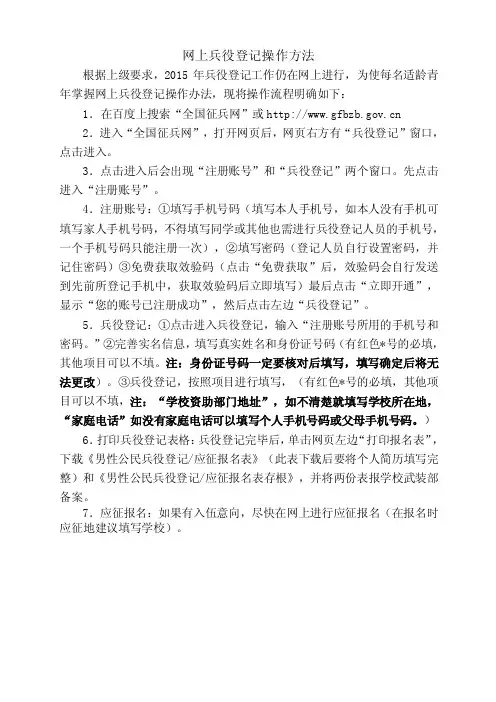 网上兵役登记操作方法

根据上级要求，2015 年兵役登记工作仍在网上进行，为使每名适龄青年掌握网上兵役登记操作办法，现将操作流程明确如下：

1．在百度上搜索“全国征兵网”或 http://www.gfbzb.gov.cn

2．进入“全国征兵网”，打开网页后，网页右方有“兵役登记”窗口，点击进入。

3．点击进入后会出现“注册账号”和“兵役登记”两个窗口。先点击进入“注册账号”。

4．注册账号：①填写手机号码（填写本人手机号，如本人没有手机可填写家人手机号码，不得填写同学或其他也需进行兵役登记人员的手机号，一个手机号码只能注册一次），②填写密码（登记人员自行设置密码，并记住密码）③免费获取效验码（点击“免费获取”后，效验码会自行发送到先前所登记手机中，获取效验码后立即填写）最后点击“立即开通”，显示“您的账号已注册成功”，然后点击左边“兵役登记”。

5．兵役登记：①点击进入兵役登记，输入“注册账号所用的手机号和密码。”②完善实名信息，填写真实姓名和身份证号码（有红色*号的必填，其他项目可以不填。注：身份证号码一定要核对后填写，填写确定后将无法更改）。③兵役登记，按照项目进行填写，（有红色*号的必填，其他项目可以不填，注：“学校资助部门地址”，如不清楚就填写学校所在地，“家庭电话”如没有家庭电话可以填写个人手机号码或父母手机号码。）

6．打印兵役登记表格：兵役登记完毕后，单击网页左边“打印报名表”，下载《男性公民兵役登记/应征报名表》（此表下载后要将个人简历填写完整）和《男性公民兵役登记/应征报名表存根》，并将两份表报学校武装部备案。

7．应征报名：如果有入伍意向，尽快在网上进行应征报名（在报名时应征地建议填写学校）。